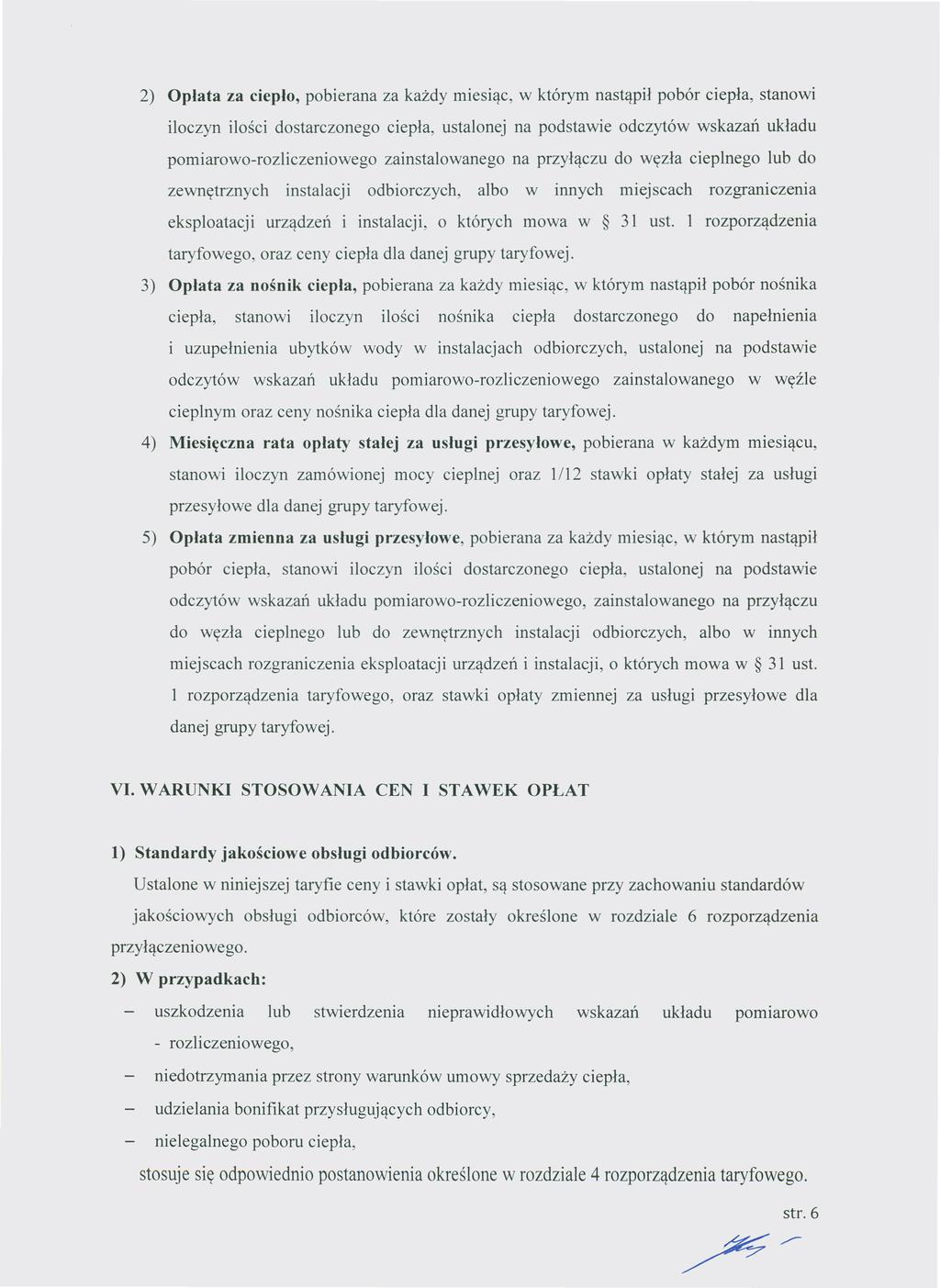 2) Opłata za ciepło, pobierana za każdy miesiąc, w którym nastąpił pobór ciepła, stanowi iloczyn ilości dostarczonego ciepła, ustalonej na podstawie odczytów wskazań układu pomiarowo-rozliczeniowego zainstalowanego na przyłączu do węzła cieplnego lub do zewnętrznych instalacji odbiorczych, albo w innych miejscach rozgraniczenia eksploatacji urządzeń i instalacji, o których mowa w § 31 ust. 1 rozporządzenia taryfowego, oraz ceny ciepła dla danej grupy taryfowej.

3) Opłata za nośnik ciepła, pobierana za każdy miesiąc, w którym nastąpił pobór nośnika ciepła, stanowi iloczyn ilości nośnika ciepła dostarczonego do napełnienia i uzupełnienia ubytków wody w instalacjach odbiorczych, ustalonej na podstawie odczytów wskazań układu pomiarowo-rozliczeniowego zainstalowanego w węźle cieplnym oraz ceny nośnika ciepła dla danej grupy taryfowej.

4) Miesięczna rata opłaty stałej za usługi przesyłowe, pobierana w każdym miesiącu, stanowi iloczyn zamówionej mocy cieplnej oraz 1/12 stawki opłaty stałej za usługi przesyłowe dla danej grupy taryfowej.

5) Opłata zmienna za usługi przesyłowe, pobierana za każdy miesiąc, w którym nastąpił pobór ciepła, stanowi iloczyn ilości dostarczonego ciepła, ustalonej na podstawie odczytów wskazań układu pomiarowo-rozliczeniowego, zainstalowanego na przyłączu do węzła cieplnego lub do zewnętrznych instalacji odbiorczych, albo w innych miejscach rozgraniczenia eksploatacji urządzeń i instalacji, o których mowa w § 31 ust. 1 rozporządzenia taryfowego, oraz stawki opłaty zmiennej za usługi przesyłowe dla danej grupy taryfowej.

VI. WARUNKI STOSOWANIA CEN I STAWEK OPŁAT

1) Standardy jakościowe obsługi odbiorców.
Ustalone w niniejszej taryfie ceny i stawki opłat, są stosowane przy zachowaniu standardów jakościowych obsługi odbiorców, które zostały określone w rozdziale 6 rozporządzenia przyłączeniowego.

2) W przypadkach:
– uszkodzenia lub stwierdzenia nieprawidłowych wskazań układu pomiarowo - rozliczeniowego,
– niedotrzymania przez strony warunków umowy sprzedaży ciepła,
– udzielania bonifikat przysługujących odbiorcy,
– nielegalnego poboru ciepła,
stosuje się odpowiednio postanowienia określone w rozdziale 4 rozporządzenia taryfowego.

str. 6